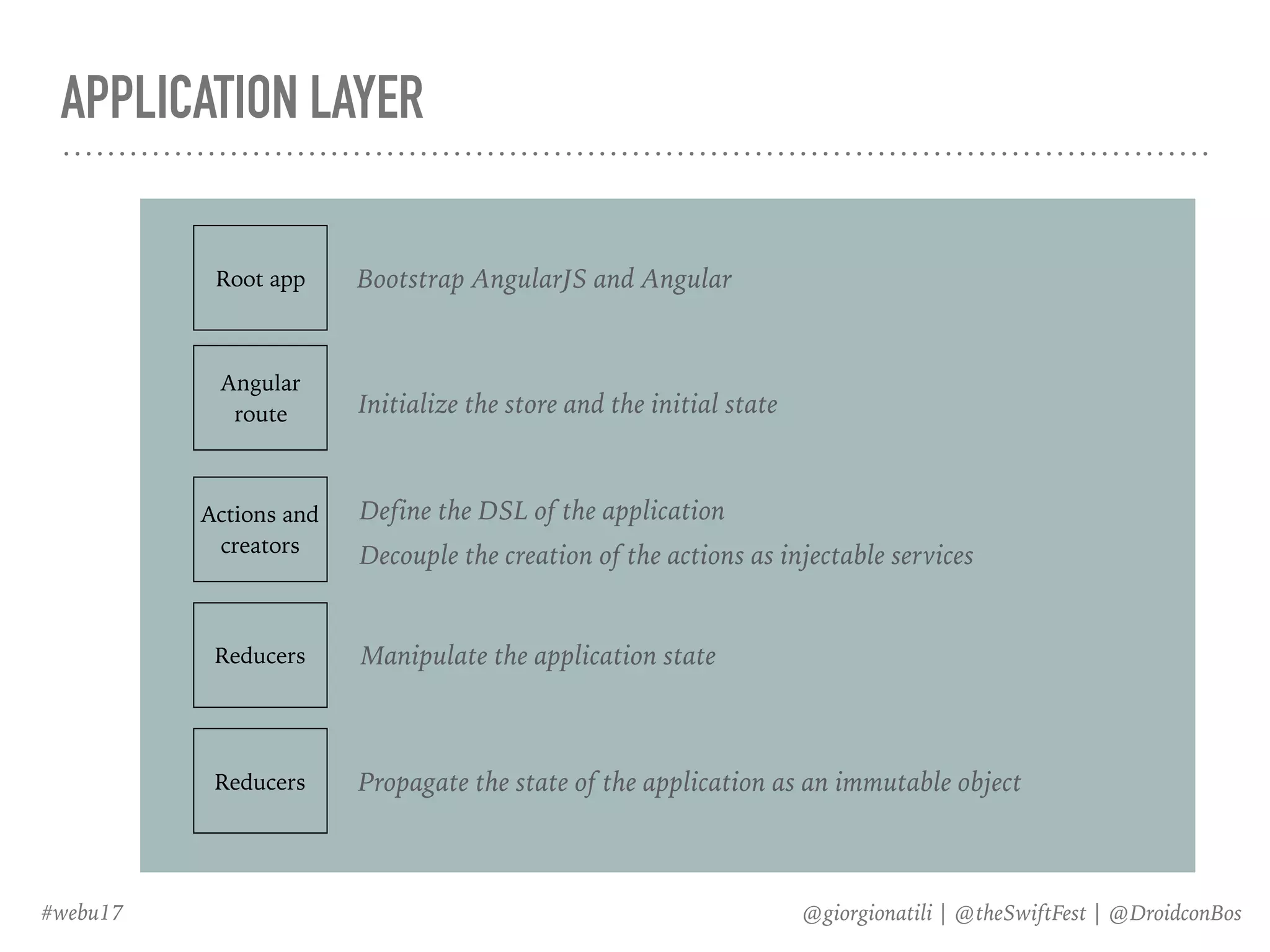 APPLICATION LAYER

Root app

Bootstrap AngularJS and Angular

Angular route

Initialize the store and the initial state

Actions and creators

Define the DSL of the application

Decouple the creation of the actions as injectable services

Reducers

Manipulate the application state

Reducers

Propagate the state of the application as an immutable object

#webu17

@giorgionatili | @theSwiftFest | @DroidconBos